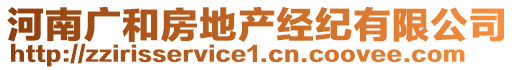 河南广和房地产经纪有限公司
http://zzirisservice1.cn.coovee.com